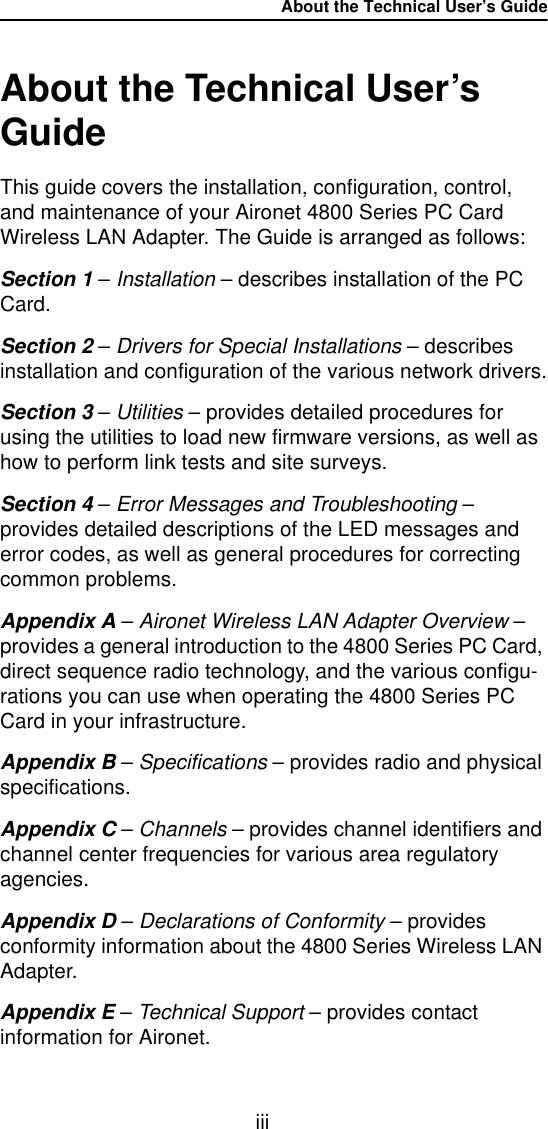 About the Technical User's Guide

About the Technical User's Guide

This guide covers the installation, configuration, control, and maintenance of your Aironet 4800 Series PC Card Wireless LAN Adapter. The Guide is arranged as follows:

Section 1 – Installation – describes installation of the PC Card.

Section 2 – Drivers for Special Installations – describes installation and configuration of the various network drivers.

Section 3 – Utilities – provides detailed procedures for using the utilities to load new firmware versions, as well as how to perform link tests and site surveys.

Section 4 – Error Messages and Troubleshooting – provides detailed descriptions of the LED messages and error codes, as well as general procedures for correcting common problems.

Appendix A – Aironet Wireless LAN Adapter Overview – provides a general introduction to the 4800 Series PC Card, direct sequence radio technology, and the various configurations you can use when operating the 4800 Series PC Card in your infrastructure.

Appendix B – Specifications – provides radio and physical specifications.

Appendix C – Channels – provides channel identifiers and channel center frequencies for various area regulatory agencies.

Appendix D – Declarations of Conformity – provides conformity information about the 4800 Series Wireless LAN Adapter.

Appendix E – Technical Support – provides contact information for Aironet.

iii